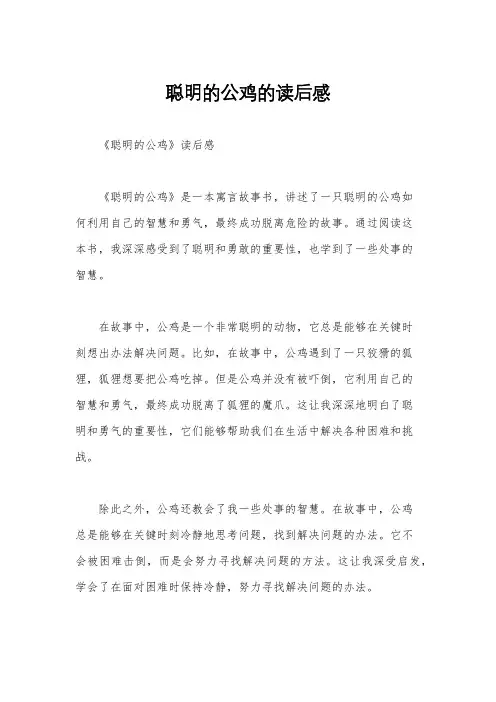 聪明的公鸡的读后感

《聪明的公鸡》读后感

《聪明的公鸡》是一本寓言故事书，讲述了一只聪明的公鸡如何利用自己的智慧和勇气，最终成功脱离危险的故事。通过阅读这本书，我深深感受到了聪明和勇敢的重要性，也学到了一些处事的智慧。

在故事中，公鸡是一个非常聪明的动物，它总是能够在关键时刻想出办法解决问题。比如，在故事中，公鸡遇到了一只狡猾的狐狸，狐狸想要把公鸡吃掉。但是公鸡并没有被吓倒，它利用自己的智慧和勇气，最终成功脱离了狐狸的魔爪。这让我深深地明白了聪明和勇气的重要性，它们能够帮助我们在生活中解决各种困难和挑战。

除此之外，公鸡还教会了我一些处事的智慧。在故事中，公鸡总是能够在关键时刻冷静地思考问题，找到解决问题的办法。它不会被困难击倒，而是会努力寻找解决问题的方法。这让我深受启发，学会了在面对困难时保持冷静，努力寻找解决问题的办法。